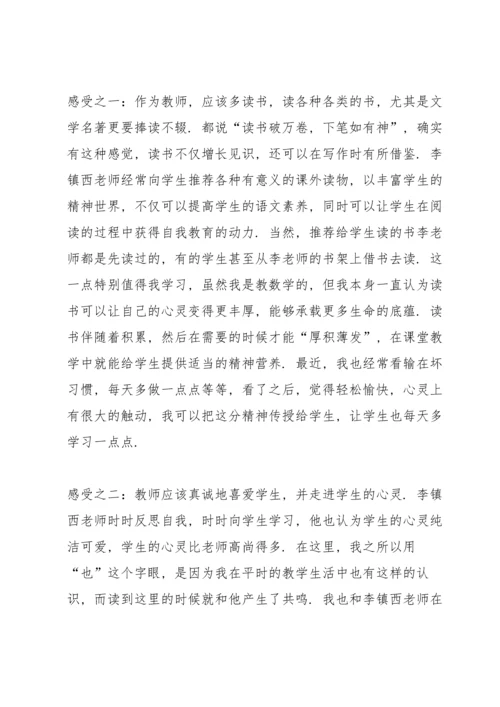 感受之一：作为教师，应该多读书，读各种各类的书，尤其是文学名著更要捧读不辍．都说“读书破万卷，下笔如有神”，确实有这种感觉，读书不仅增长见识，还可以在写作时有所借鉴．李镇西老师经常向学生推荐各种有意义的课外读物，以丰富学生的精神世界，不仅可以提高学生的语文素养，同时可以让学生在阅读的过程中获得自我教育的动力．当然，推荐给学生读的书李老师都是先读过的，有的学生甚至从李老师的书架上借书去读．这一点特别值得我学习，虽然我是教数学的，但我本身一直认为读书可以让自己的心灵变得更丰厚，能够承载更多生命的底蕴．读书伴随着积累，然后在需要的时候才能“厚积薄发”，在课堂教学中就能给学生提供适当的精神营养．最近，我也经常看输在坏习惯，每天多做一点点等等，看了之后，觉得轻松愉快，心灵上有很大的触动，我可以把这分精神传授给学生，让学生也每天多学习一点点．

感受之二：教师应该真诚地喜爱学生，并走进学生的心灵．李镇西老师时时反思自我，时时向学生学习，他也认为学生的心灵纯洁可爱，学生的心灵比老师高尚得多．在这里，我之所以用“也”这个字眼，是因为我在平时的教学生活中也有这样的认识，而读到这里的时候就和他产生了共鸣．我也和李镇西老师在